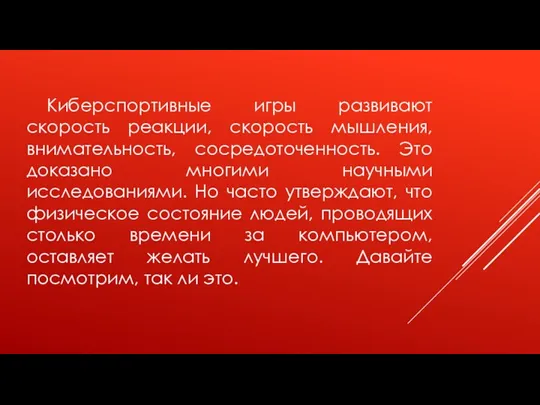 Киберспортивные игры развивают скорость реакции, скорость мышления, внимательность, сосредоточенность. Это доказано многими научными исследованиями. Но часто утверждают, что физическое состояние людей, проводящих столько времени за компьютером, оставляет желать лучшего. Давайте посмотрим, так ли это.